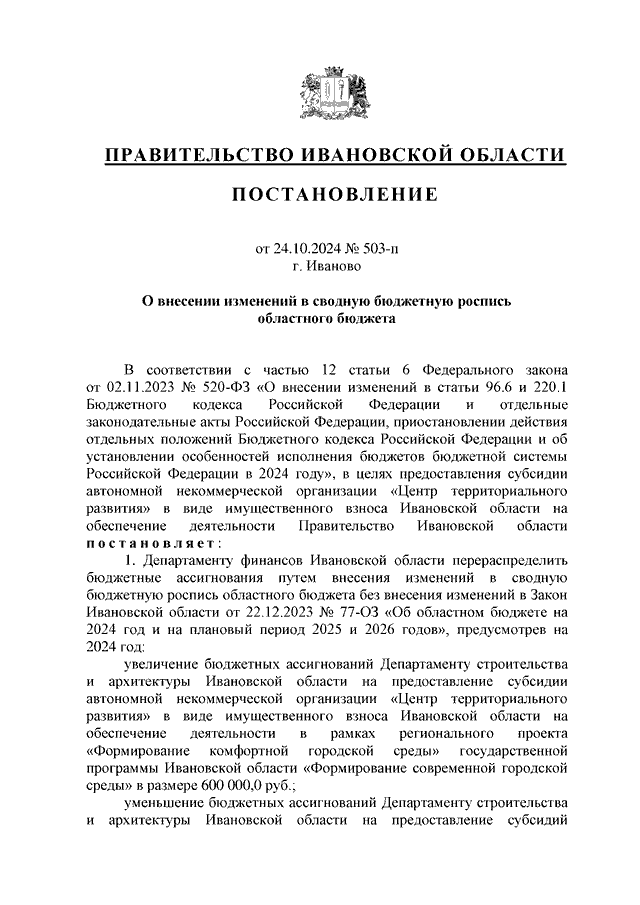 ПРАВИТЕЛЬСТВО ИВАНОВСКОЙ ОБЛАСТИ

ПОСТАНОВЛЕНИЕ

от 24.10.2024 № 503-п
г. Иваново

О внесении изменений в сводную бюджетную роспись областного бюджета

В соответствии с частью 12 статьи 6 Федерального закона от 02.11.2023 № 520-ФЗ «О внесении изменений в статьи 96.6 и 220.1 Бюджетного кодекса Российской Федерации и отдельные законодательные акты Российской Федерации, приостановлении действия отдельных положений Бюджетного кодекса Российской Федерации и об установлении особенностей исполнения бюджетов бюджетной системы Российской Федерации в 2024 году», в целях предоставления субсидии автономной некоммерческой организации «Центр территориального развития» в виде имущественного взноса Ивановской области на обеспечение деятельности Правительство Ивановской области постановляет:

1. Департаменту финансов Ивановской области перераспределить бюджетные ассигнования путем внесения изменений в сводную бюджетную роспись областного бюджета без внесения изменений в Закон Ивановской области от 22.12.2023 № 77-ОЗ «Об областном бюджете на 2024 год и на плановый период 2025 и 2026 годов», предусмотрев на 2024 год:

увеличение бюджетных ассигнований Департаменту строительства и архитектуры Ивановской области на предоставление субсидии автономной некоммерческой организации «Центр территориального развития» в виде имущественного взноса Ивановской области на обеспечение деятельности в рамках регионального проекта «Формирование комфортной городской среды» государственной программы Ивановской области «Формирование современной городской среды» в размере 600 000,0 руб.;

уменьшение бюджетных ассигнований Департаменту строительства и архитектуры Ивановской области на предоставление субсидий